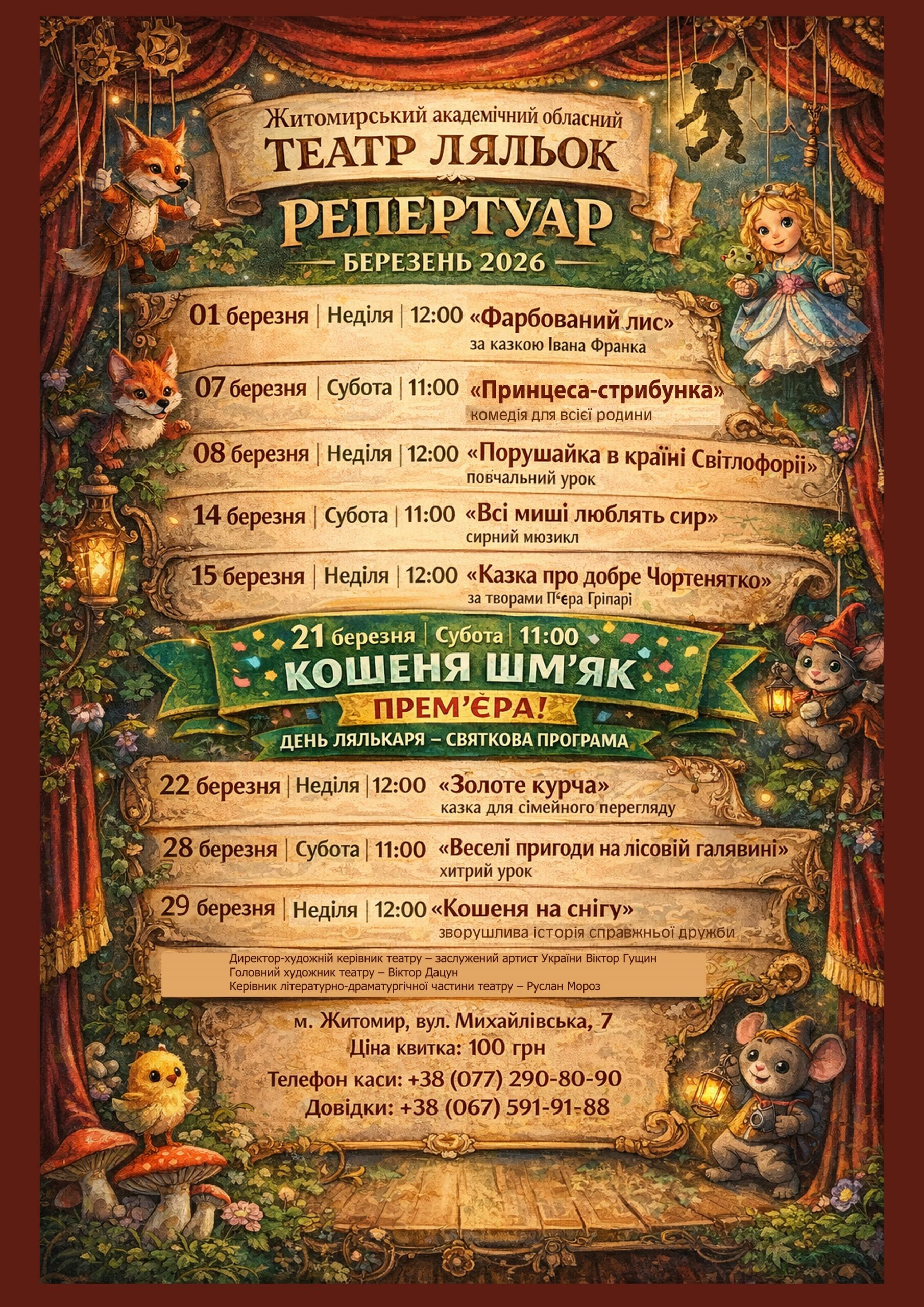 Житомирський академічний обласний
ТЕАТР ЛЯЛЬОК
РЕПЕРТУАР
БЕРЕЗЕНЬ 2026

01 березня | Неділя | 12:00 «Фарбований лис»
за казкою Івана Франка

07 березня | Субота | 11:00 «Принцеса-стрибунка»
комедія для всієї родини

08 березня | Неділя | 12:00 «Порушайка в країні Світлофорії»
повчальний урок

14 березня | Субота | 11:00 «Всі миші люблять сир»
сирний мюзикл

15 березня | Неділя | 12:00 «Казка про добре Чортенятко»
за творами П'єра Гріпарі

21 березня | Субота | 11:00
КОШЕНЯ ШМ'ЯК
ПРЕМ'ЄРА!
ДЕНЬ ЛЯЛЬКАРЯ – СВЯТКОВА ПРОГРАМА

22 березня | Неділя | 12:00 «Золоте курча»
казка для сімейного перегляду

28 березня | Субота | 11:00 «Веселі пригоди на лісовій галявині»
хитрий урок

29 березня | Неділя | 12:00 «Кошеня на снігу»
зворушлива історія справжньої дружби

Директор-художній керівник театру – заслужений артист України Віктор Гущин
Головний художник театру – Віктор Дацун
Керівник літературно-драматургічної частини театру – Руслан Мороз

м. Житомир, вул. Михайлівська, 7
Ціна квитка: 100 грн
Телефон каси: +38 (077) 290-80-90
Довідки: +38 (067) 591-91-88